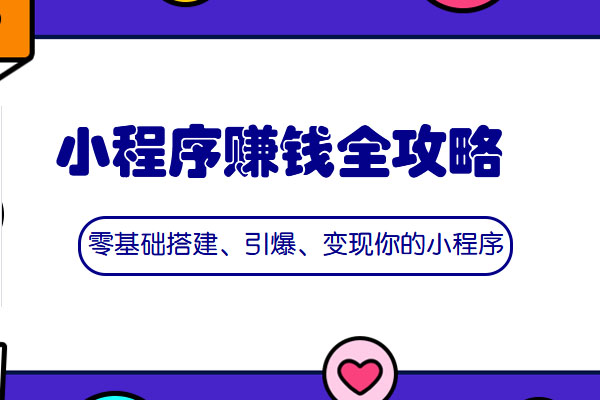 小程序赚钱全攻略

零基础搭建、引爆、变现你的小程序